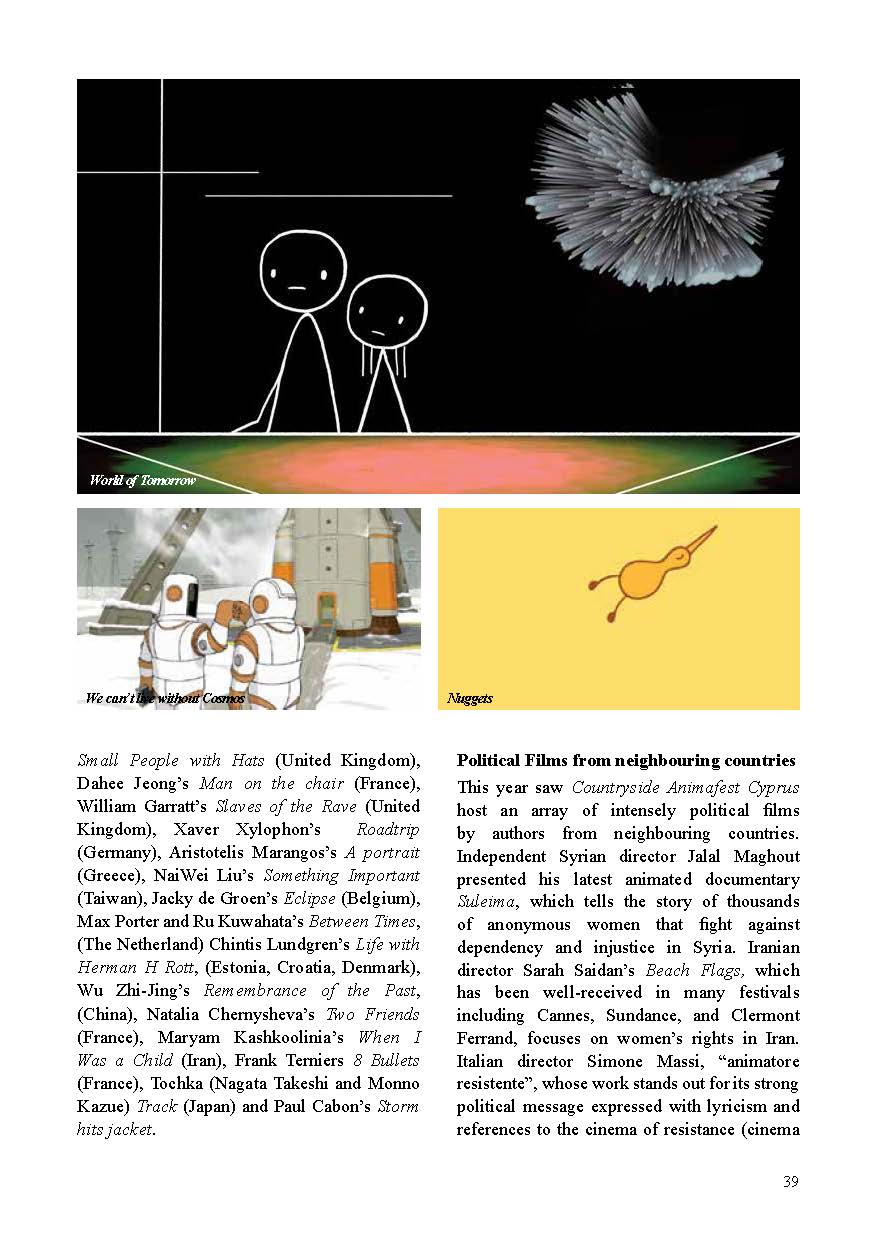 World of Tomorrow

We can't live without Cosmos

Nuggets

Small People with Hats (United Kingdom), Dahee Jeong's Man on the chair (France), William Garratt's Slaves of the Rave (United Kingdom), Xaver Xylophon's Roadtrip (Germany), Aristotelis Marangos's A portrait (Greece), NaiWei Liu's Something Important (Taiwan), Jacky de Groen's Eclipse (Belgium), Max Porter and Ru Kuwahata's Between Times, (The Netherland) Chintis Lundgren's Life with Herman H Rott, (Estonia, Croatia, Denmark), Wu Zhi-Jing's Remembrance of the Past, (China), Natalia Chernysheva's Two Friends (France), Maryam Kashkoolinia's When I Was a Child (Iran), Frank Terniers 8 Bullets (France), Tochka (Nagata Takeshi and Monno Kazue) Track (Japan) and Paul Cabon's Storm hits jacket.

Political Films from neighbouring countries

This year saw Countryside Animafest Cyprus host an array of intensely political films by authors from neighbouring countries. Independent Syrian director Jalal Maghout presented his latest animated documentary Suleima, which tells the story of thousands of anonymous women that fight against dependency and injustice in Syria. Iranian director Sarah Saidan's Beach Flags, which has been well-received in many festivals including Cannes, Sundance, and Clermont Ferrand, focuses on women's rights in Iran. Italian director Simone Massi, "animatore resistente", whose work stands out for its strong political message expressed with lyricism and references to the cinema of resistance (cinema

39